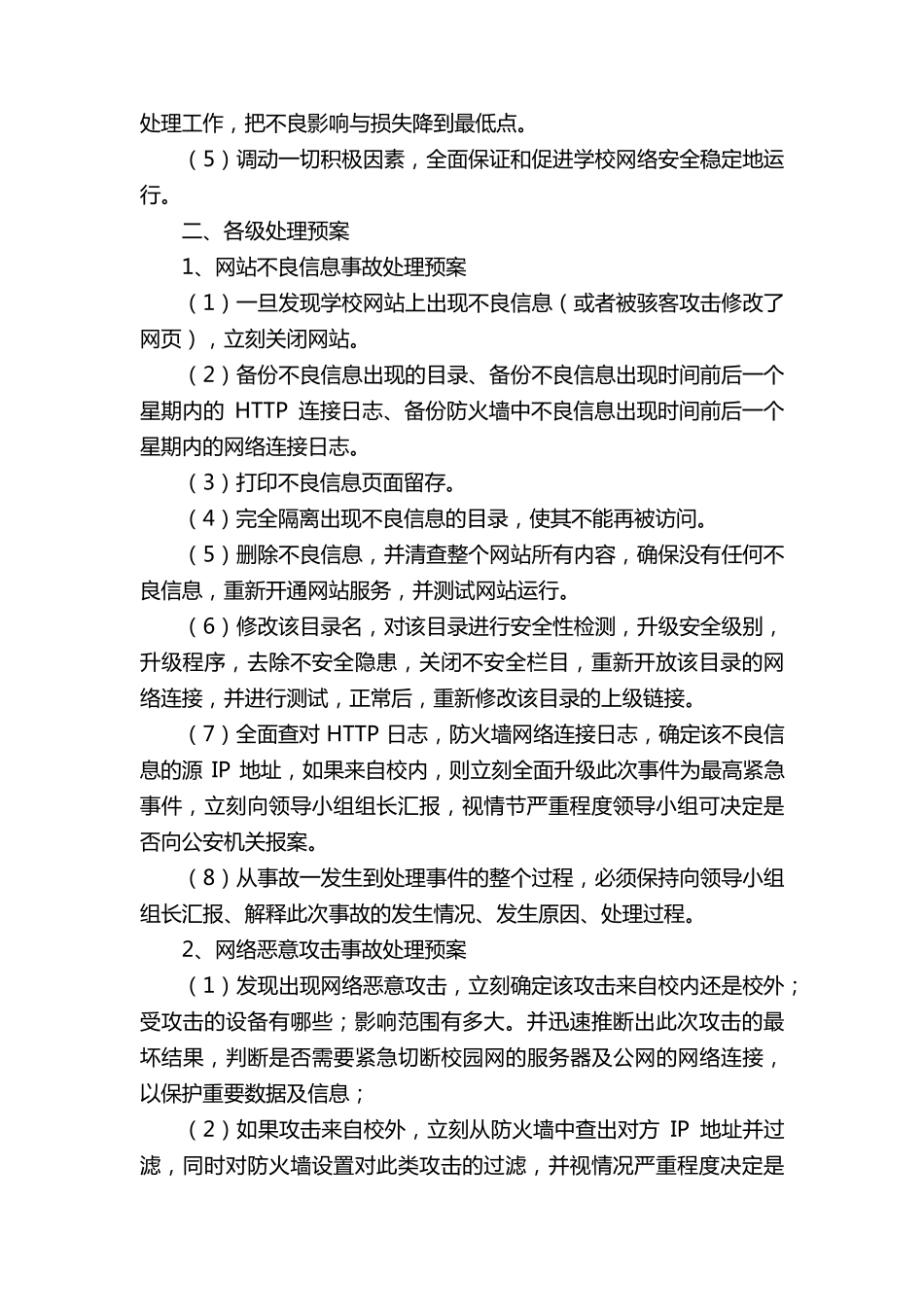 处理工作，把不良影响与损失降到最低点。

（5）调动一切积极因素，全面保证和促进学校网络安全稳定地运行。

二、各级处理预案

1、网站不良信息事故处理预案

（1）一旦发现学校网站上出现不良信息（或者被骇客攻击修改了网页），立刻关闭网站。

（2）备份不良信息出现的目录、备份不良信息出现时间前后一个星期内的 HTTP 连接日志、备份防火墙中不良信息出现时间前后一个星期内的网络连接日志。

（3）打印不良信息页面留存。

（4）完全隔离出现不良信息的目录，使其不能再被访问。

（5）删除不良信息，并清查整个网站所有内容，确保没有任何不良信息，重新开通网站服务，并测试网站运行。

（6）修改该目录名，对该目录进行安全性检测，升级安全级别，升级程序，去除不安全隐患，关闭不安全栏目，重新开放该目录的网络连接，并进行测试，正常后，重新修改该目录的上级链接。

（7）全面查对 HTTP 日志，防火墙网络连接日志，确定该不良信息的源 IP 地址，如果来自校内，则立刻全面升级此次事件为最高紧急事件，立刻向领导小组组长汇报，视情节严重程度领导小组可决定是否向公安机关报案。

（8）从事故一发生到处理事件的整个过程，必须保持向领导小组组长汇报、解释此次事故的发生情况、发生原因、处理过程。

2、网络恶意攻击事故处理预案

（1）发现出现网络恶意攻击，立刻确定该攻击来自校内还是校外；受攻击的设备有哪些；影响范围有多大。并迅速推断出此次攻击的最坏结果，判断是否需要紧急切断校园网的服务器及公网的网络连接，以保护重要数据及信息；

（2）如果攻击来自校外，立刻从防火墙中查出对方 IP 地址并过滤，同时对防火墙设置对此类攻击的过滤，并视情况严重程度决定是